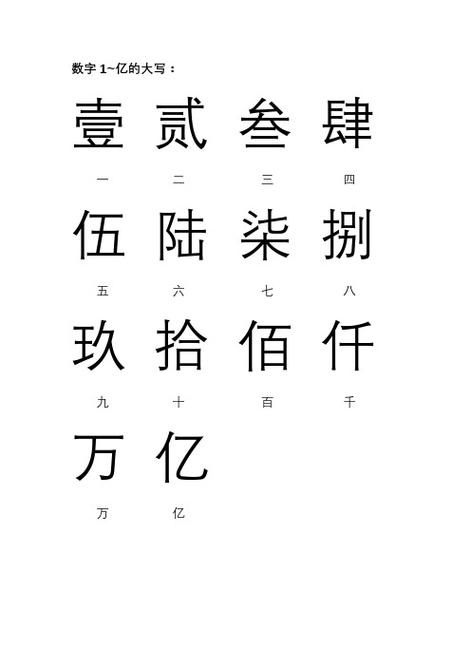 数字 1~亿的大写：

壹 贰 叁 肆

一 二 三 四

伍 陆 柒 捌

五 六 七 八

玖 拾 佰 仟

九 十 百 千

万 亿

万 亿